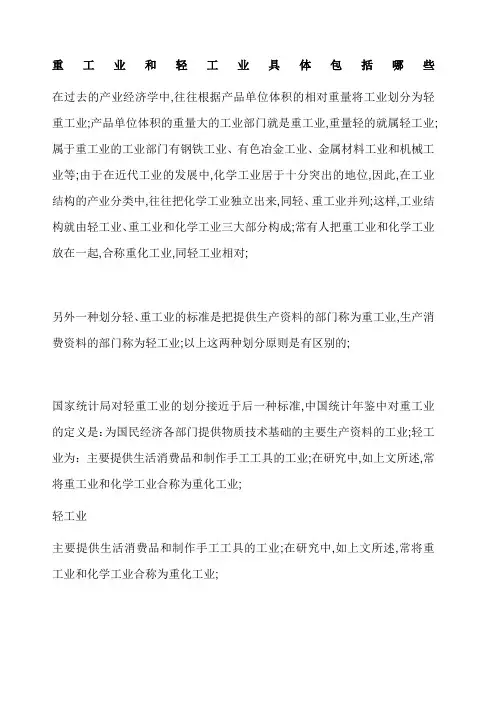 重工业和轻工业具体包括哪些

在过去的产业经济学中,往往根据产品单位体积的相对重量将工业划分为轻重工业;产品单位体积的重量大的工业部门就是重工业,重量轻的就属轻工业;属于重工业的工业部门有钢铁工业、有色冶金工业、金属材料工业和机械工业等;由于在近代工业的发展中,化学工业居于十分突出的地位,因此,在工业结构的产业分类中,往往把化学工业独立出来,同轻、重工业并列;这样,工业结构就由轻工业、重工业和化学工业三大部分构成;常有人把重工业和化学工业放在一起,合称重化工业,同轻工业相对;

另外一种划分轻、重工业的标准是把提供生产资料的部门称为重工业,生产消费资料的部门称为轻工业;以上这两种划分原则是有区别的;

国家统计局对轻重工业的划分接近于后一种标准,中国统计年鉴中对重工业的定义是:为国民经济各部门提供物质技术基础的主要生产资料的工业;轻工业为:主要提供生活消费品和制作手工工具的工业;在研究中,如上文所述,常将重工业和化学工业合称为重化工业;

轻工业

主要提供生活消费品和制作手工工具的工业;在研究中,如上文所述,常将重工业和化学工业合称为重化工业;